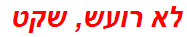 לא רועש, שקט